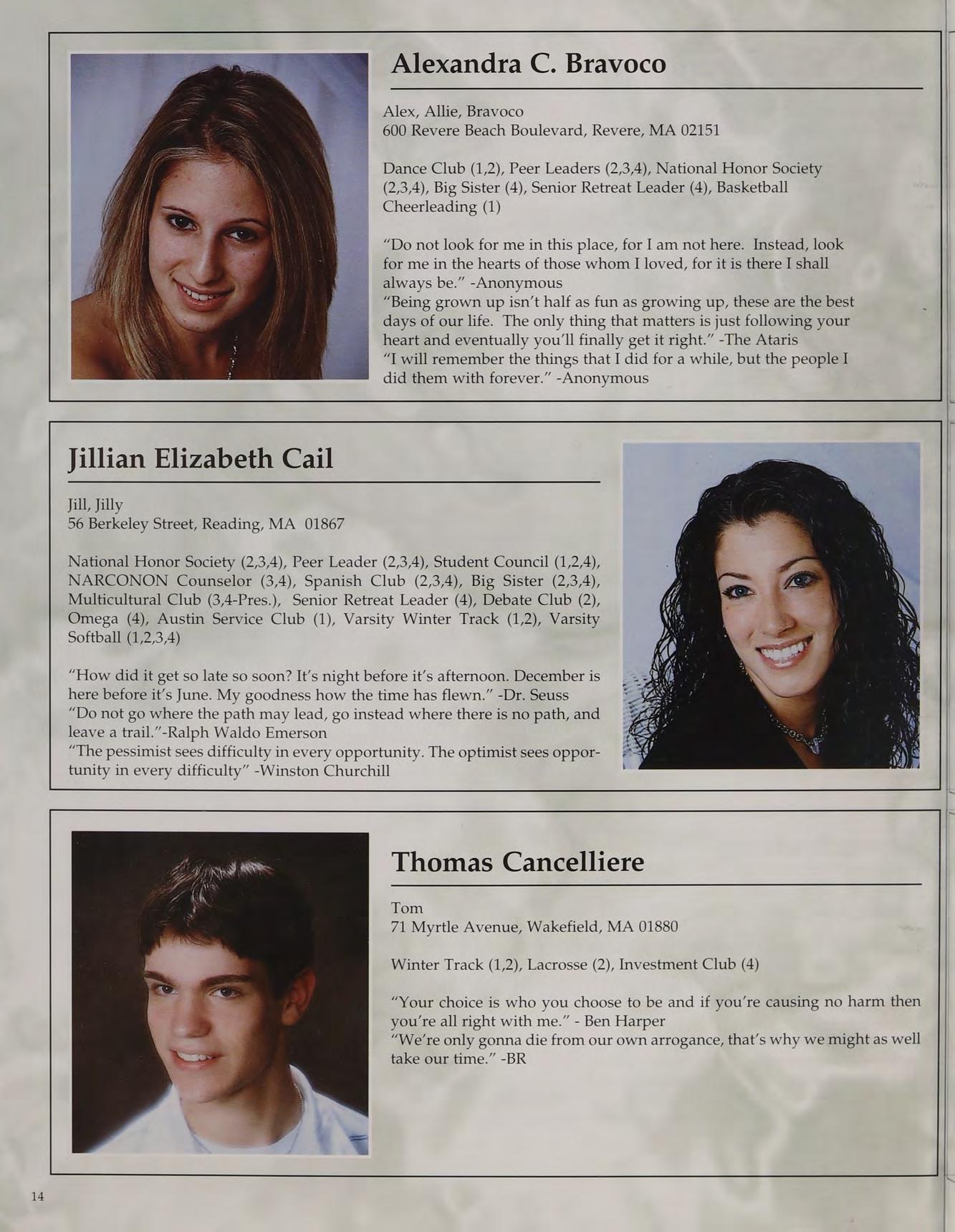 Alexandra C. Bravoco

Alex, Allie, Bravoco
600 Revere Beach Boulevard, Revere, MA 02151

Dance Club (1,2), Peer Leaders (2,3,4), National Honor Society (2,3,4), Big Sister (4), Senior Retreat Leader (4), Basketball Cheerleading (1)

"Do not look for me in this place, for I am not here. Instead, look for me in the hearts of those whom I loved, for it is there I shall always be." -Anonymous
"Being grown up isn't half as fun as growing up, these are the best days of our life. The only thing that matters is just following your heart and eventually you'll finally get it right." -The Ataris
"I will remember the things that I did for a while, but the people I did them with forever." -Anonymous

Jillian Elizabeth Cail

Jill, Jilly
56 Berkeley Street, Reading, MA 01867

National Honor Society (2,3,4), Peer Leader (2,3,4), Student Council (1,2,4), NARCONON Counselor (3,4), Spanish Club (2,3,4), Big Sister (2,3,4), Multicultural Club (3,4-Pres.), Senior Retreat Leader (4), Debate Club (2), Omega (4), Austin Service Club (1), Varsity Winter Track (1,2), Varsity Softball (1,2,3,4)

"How did it get so late so soon? It's night before it's afternoon. December is here before it's June. My goodness how the time has flewn." -Dr. Seuss
"Do not go where the path may lead, go instead where there is no path, and leave a trail."-Ralph Waldo Emerson
"The pessimist sees difficulty in every opportunity. The optimist sees opportunity in every difficulty" -Winston Churchill

Thomas Cancelliere

Tom
71 Myrtle Avenue, Wakefield, MA 01880

Winter Track (1,2), Lacrosse (2), Investment Club (4)

"Your choice is who you choose to be and if you're causing no harm then you're all right with me." - Ben Harper
"We're only gonna die from our own arrogance, that's why we might as well take our time." -BR

14